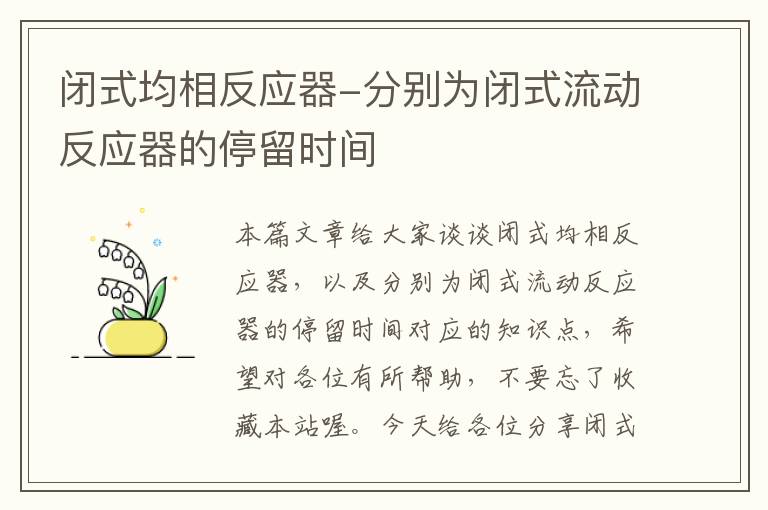 闭式均相反应器-分别为闭式流动反应器的停留时间

本篇文章给大家谈谈闭式均相反应器，以及分别为闭式流动反应器的停留时间对应的知识点，希望对各位有所帮助，不要忘了收藏本站喔。今天给各位分享闭式